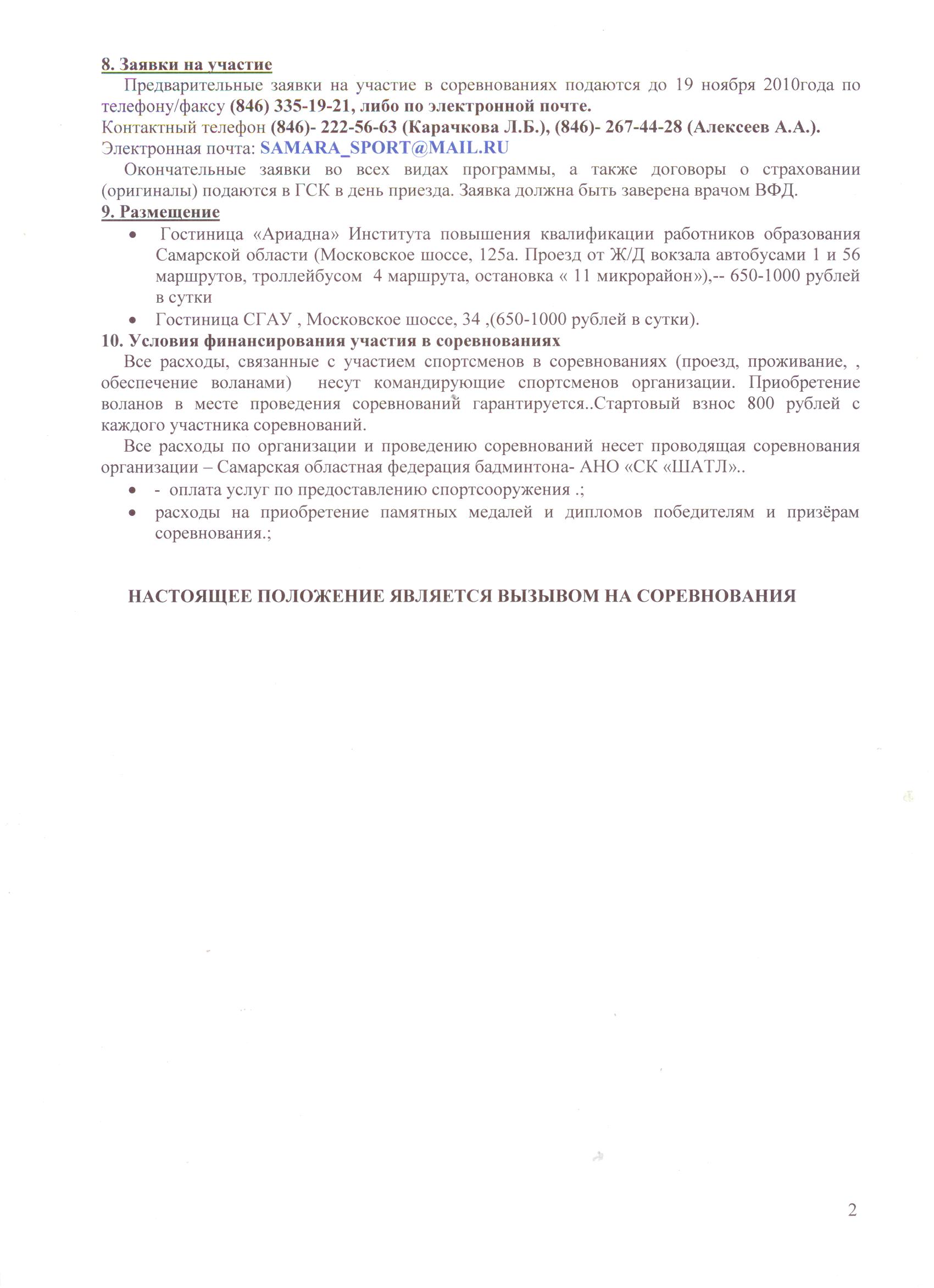 8. Заявки на участие

Предварительные заявки на участие в соревнованиях подаются до 19 ноября 2010года по телефону/факсу (846) 335-19-21, либо по электронной почте.
Контактный телефон (846)- 222-56-63 (Карачкова Л.Б.), (846)- 267-44-28 (Алексеев А.А.).
Электронная почта: SAMARA_SPORT@MAIL.RU

Окончательные заявки во всех видах программы, а также договоры о страховании (оригиналы) подаются в ГСК в день приезда. Заявка должна быть заверена врачом ВФД.

9. Размещение

• Гостиница «Ариадна» Института повышения квалификации работников образования Самарской области (Московское шоссе, 125а. Проезд от Ж/Д вокзала автобусами 1 и 56 маршрутов, троллейбусом 4 маршрута, остановка « 11 микрорайон»),-- 650-1000 рублей в сутки
• Гостиница СГАУ , Московское шоссе, 34 ,(650-1000 рублей в сутки).

10. Условия финансирования участия в соревнованиях

Все расходы, связанные с участием спортсменов в соревнованиях (проезд, проживание, , обеспечение воланами) несут командирующие спортсменов организации. Приобретение воланов в месте проведения соревнований гарантируется..Стартовый взнос 800 рублей с каждого участника соревнований.

Все расходы по организации и проведению соревнований несет проводящая соревнования организации – Самарская областная федерация бадминтона- АНО «СК «ШАТЛ»..
• - оплата услуг по предоставлению спортсооружения .;
• расходы на приобретение памятных медалей и дипломов победителям и призёрам соревнования.;

НАСТОЯЩЕЕ ПОЛОЖЕНИЕ ЯВЛЯЕТСЯ ВЫЗЫВОМ НА СОРЕВНОВАНИЯ

2